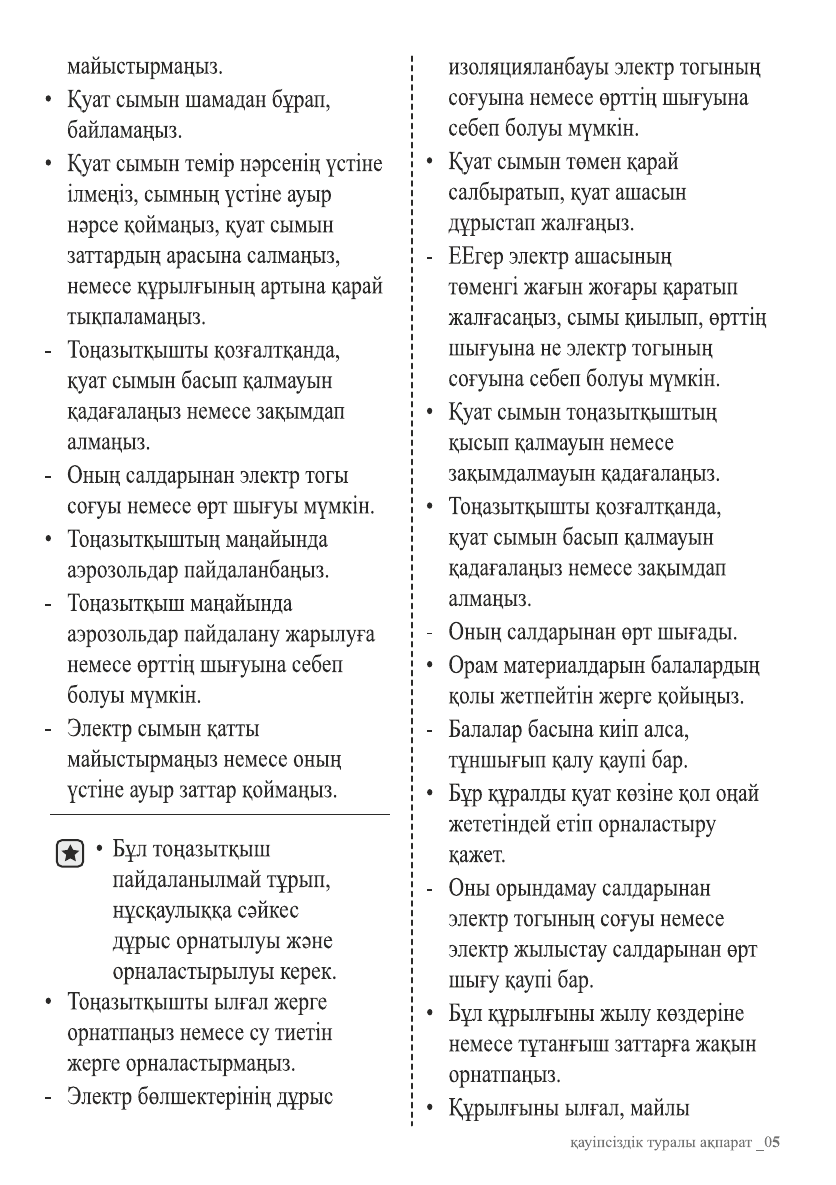 майыстырмаңыз.

• Қуат сымын шамадан бұрап, байламаңыз.

• Қуат сымын темір нәрсенің үстіне ілмеңіз, сымның үстіне ауыр нәрсе қоймаңыз, қуат сымын заттардың арасына салмаңыз, немесе құрылғының артына қарай тықпаламаңыз.

- Тоңазытқышты қозғалтқанда, қуат сымын басып қалмауын қадағалаңыз немесе зақымдап алмаңыз.

- Оның салдарынан электр тогы соғуы немесе өрт шығуы мүмкін.

• Тоңазытқыштың маңайында аэрозольдар пайдаланбаңыз.

- Тоңазытқыш маңайында аэрозольдар пайдалану жарылуға немесе өрттің шығуына себеп болуы мүмкін.

- Электр сымын қатты майыстырмаңыз немесе оның үстіне ауыр заттар қоймаңыз.

• Бұл тоңазытқыш пайдаланылмай тұрып, нұсқаулыққа сәйкес дұрыс орнатылуы және орналастырылуы керек.

• Тоңазытқышты ылғал жерге орнатпаңыз немесе су тиетін жерге орналастырмаңыз.

- Электр бөлшектерінің дұрыс изоляцияланбауы электр тогының соғуына немесе өрттің шығуына себеп болуы мүмкін.

• Қуат сымын төмен қарай салбыратып, қуат ашасын дұрыстап жалғаңыз.

- ЕЕгер электр ашасының төменгі жағын жоғары қаратып жалғасаңыз, сымы қиылып, өрттің шығуына не электр тогының соғуына себеп болуы мүмкін.

• Қуат сымын тоңазытқыштың қысып қалмауын немесе зақымдалмауын қадағалаңыз.

• Тоңазытқышты қозғалтқанда, қуат сымын басып қалмауын қадағалаңыз немесе зақымдап алмаңыз.

- Оның салдарынан өрт шығады.

• Орам материалдарын балалардың қолы жетпейтін жерге қойыңыз.

- Балалар басына киіп алса, тұншығып қалу қаупі бар.

• Бұр құралды қуат көзіне қол оңай жететіндей етіп орналастыру қажет.

- Оны орындамау салдарынан электр тогының соғуы немесе электр жылыстау салдарынан өрт шығу қаупі бар.

• Бұл құрылғыны жылу көздеріне немесе тұтанғыш заттарға жақын орнатпаңыз.

• Құрылғыны ылғал, майлы

қауіпсіздік туралы ақпарат _05